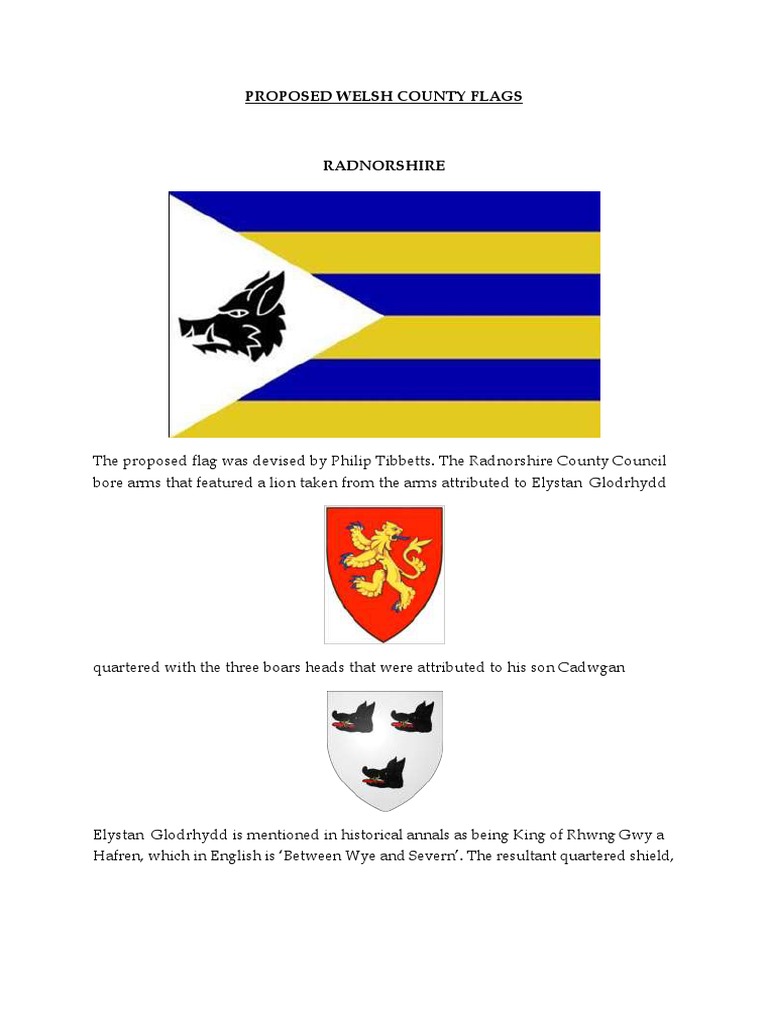 PROPOSED WELSH COUNTY FLAGS

RADNORSHIRE

The proposed flag was devised by Philip Tibbetts. The Radnorshire County Council bore arms that featured a lion taken from the arms attributed to Elystan Glodrhydd

quartered with the three boars heads that were attributed to his son Cadwgan

Elystan Glodrhydd is mentioned in historical annals as being King of Rhwng Gwy a Hafren, which in English is 'Between Wye and Severn'. The resultant quartered shield,